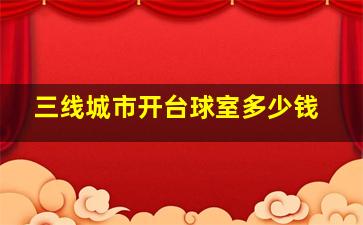 三线城市开台球室多少钱